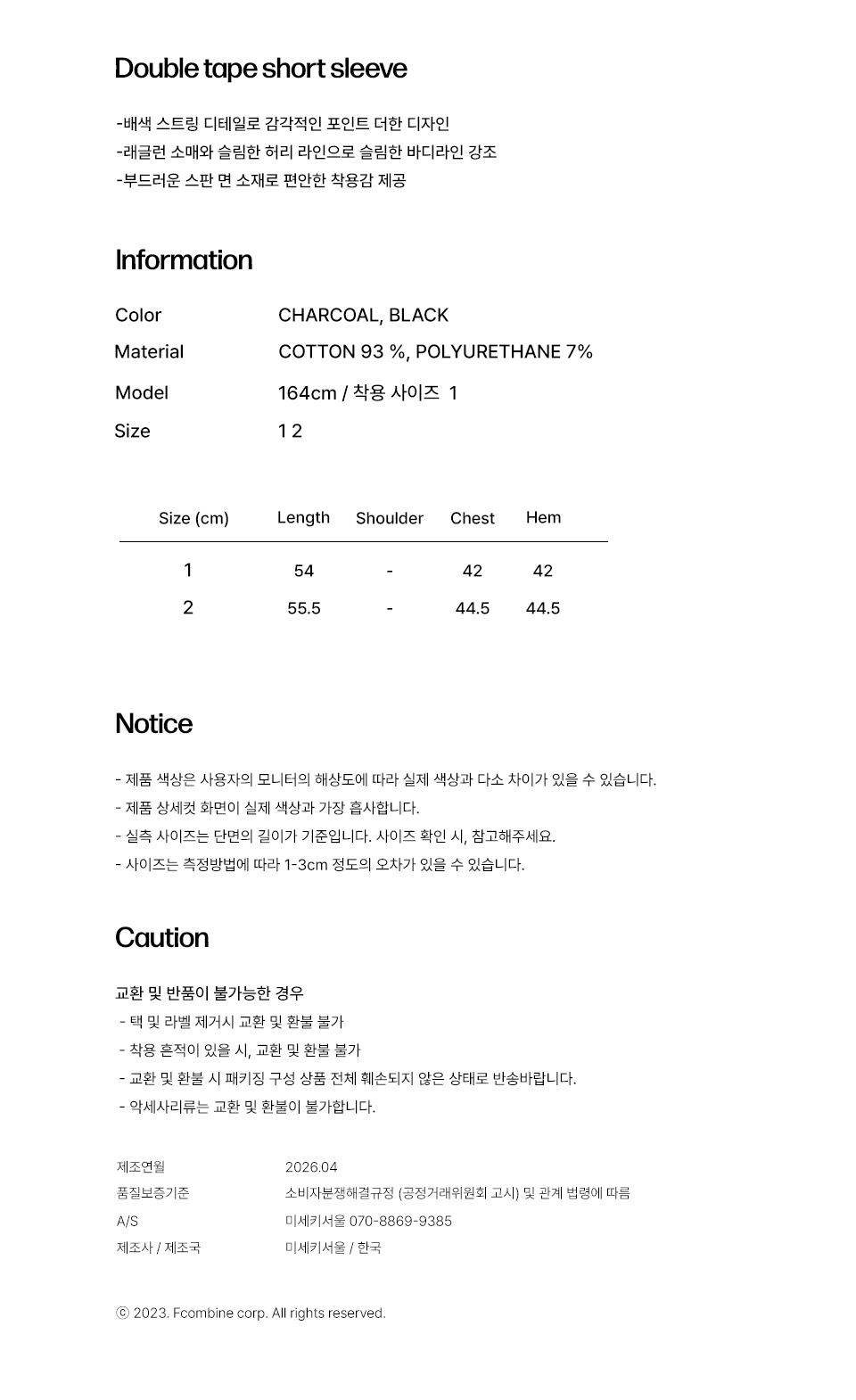 Double tape short sleeve

-배색 스트링 디테일로 감각적인 포인트 더한 디자인
-래글런 소매와 슬림한 허리 라인으로 슬림한 바디라인 강조
-부드러운 스판 면 소재로 편안한 착용감 제공

Information

Color CHARCOAL, BLACK
Material COTTON 93 %, POLYURETHANE 7%
Model 164cm / 착용 사이즈 1
Size 1 2

| Size (cm) | Length | Shoulder | Chest | Hem |
|---|---|---|---|---|
| 1 | 54 | - | 42 | 42 |
| 2 | 55.5 | - | 44.5 | 44.5 |

Notice

- 제품 색상은 사용자의 모니터의 해상도에 따라 실제 색상과 다소 차이가 있을 수 있습니다.
- 제품 상세컷 화면이 실제 색상과 가장 흡사합니다.
- 실측 사이즈는 단면의 길이가 기준입니다. 사이즈 확인 시, 참고해주세요.
- 사이즈는 측정방법에 따라 1-3cm 정도의 오차가 있을 수 있습니다.

Caution

교환 및 반품이 불가능한 경우
- 택 및 라벨 제거시 교환 및 환불 불가
- 착용 흔적이 있을 시, 교환 및 환불 불가
- 교환 및 환불 시 패키징 구성 상품 전체 훼손되지 않은 상태로 반송바랍니다.
- 악세사리류는 교환 및 환불이 불가합니다.

제조연월 2026.04
품질보증기준 소비자분쟁해결규정 (공정거래위원회 고시) 및 관계 법령에 따름
A/S 미세키서울 070-8869-9385
제조사 / 제조국 미세키서울 / 한국

ⓒ 2023. Fcombine corp. All rights reserved.